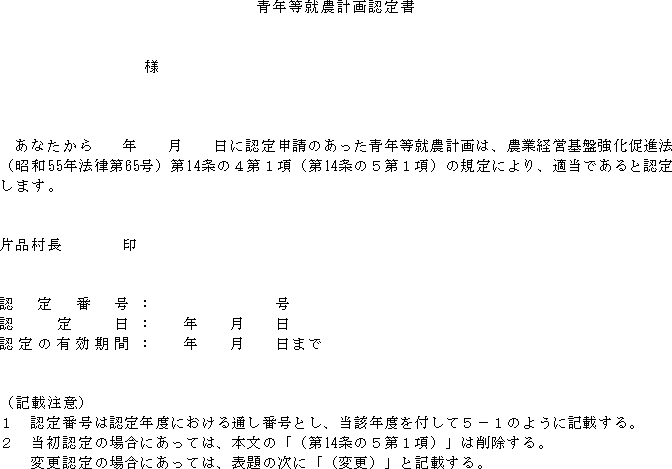 青年等就農計画認定書

様

あなたから　　年　　月　　日に認定申請のあった青年等就農計画は、農業経営基盤強化促進法（昭和55年法律第65号）第14条の４第１項（第14条の５第１項）の規定により、適当であると認定します。

片品村長　　　印

認　定　番　号：　　　　　　号
認　　定　　日：　　年　　月　　日
認定の有効期間：　　年　　月　　日まで

（記載注意）
１　認定番号は認定年度における通し番号とし、当該年度を付して５－１のように記載する。
２　当初認定の場合にあっては、本文の「（第14条の５第１項）」は削除する。
変更認定の場合にあっては、表題の次に「（変更）」と記載する。